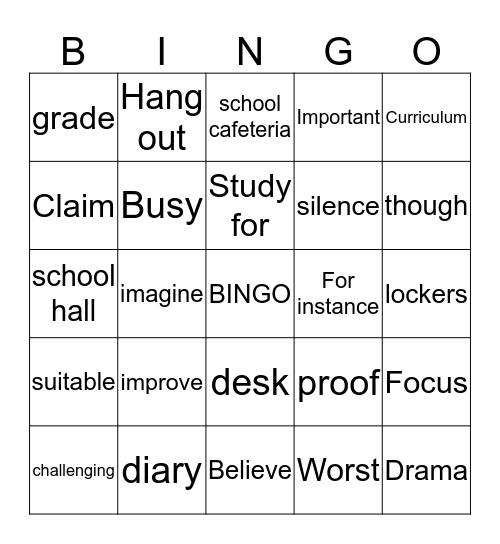 | B | I | N | G | O |
|---|---|---|---|---|
| grade | Hang out | school cafeteria | Important | Curriculum |
| Claim | Busy | Study for | silence | though |
| school hall | imagine | BINGO | For instance | lockers |
| suitable | improve | desk | proof | Focus |
| challenging | diary | Believe | Worst | Drama |